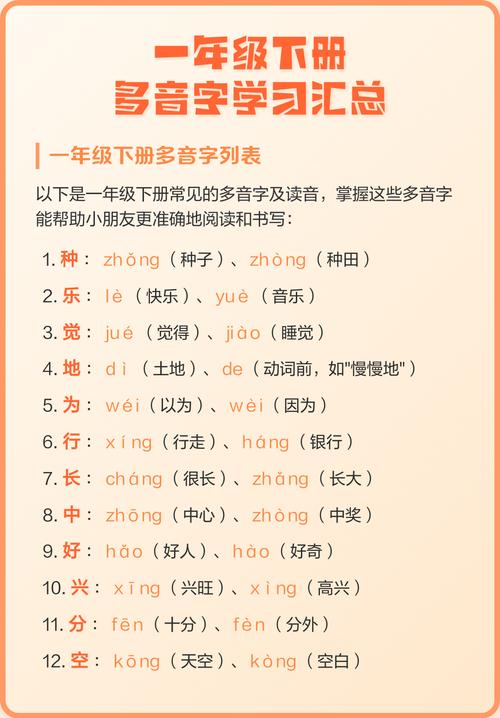 一年级下册
多音字学习汇总

一年级下册多音字列表

以下是一年级下册常见的多音字及读音，掌握这些多音字能帮助小朋友更准确地阅读和书写：

1. 种：zhǒng（种子）、zhòng（种田）
2. 乐：lè（快乐）、yuè（音乐）
3. 觉：jué（觉得）、jiào（睡觉）
4. 地：dì（土地）、de（动词前，如"慢慢地"）
5. 为：wéi（以为）、wèi（因为）
6. 行：xíng（行走）、háng（银行）
7. 长：cháng（很长）、zhǎng（长大）
8. 中：zhōng（中心）、zhòng（中奖）
9. 好：hǎo（好人）、hào（好奇）
10. 兴：xīng（兴旺）、xìng（高兴）
11. 分：fēn（十分）、fèn（分外）
12. 空：kōng（天空）、kòng（空白）